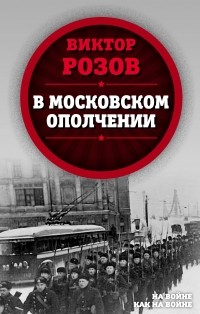 ВИКТОР
РОЗОВ

В МОСКОВСКОМ
ОПОЛЧЕНИИ

НА ВОЙНЕ
КАК НА ВОЙНЕ